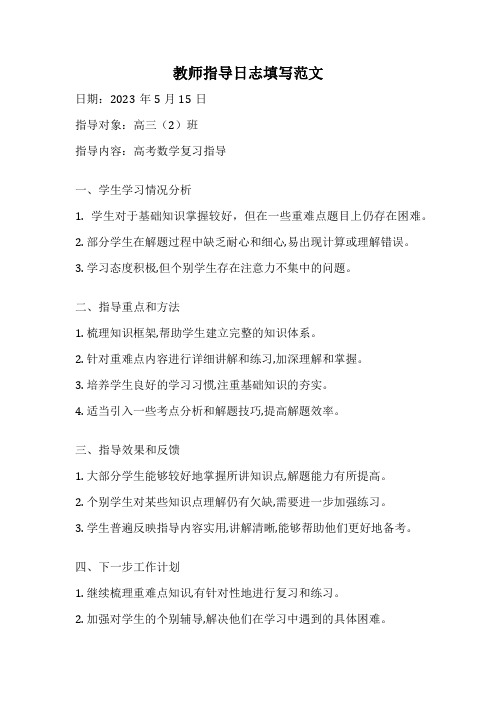 教师指导日志填写范文

日期：2023 年 5 月 15 日

指导对象：高三（2）班

指导内容：高考数学复习指导

一、学生学习情况分析

1. 学生对于基础知识掌握较好，但在一些重难点题目上仍存在困难。

2. 部分学生在解题过程中缺乏耐心和细心,易出现计算或理解错误。

3. 学习态度积极,但个别学生存在注意力不集中的问题。

二、指导重点和方法

1. 梳理知识框架,帮助学生建立完整的知识体系。

2. 针对重难点内容进行详细讲解和练习,加深理解和掌握。

3. 培养学生良好的学习习惯,注重基础知识的夯实。

4. 适当引入一些考点分析和解题技巧,提高解题效率。

三、指导效果和反馈

1. 大部分学生能够较好地掌握所讲知识点,解题能力有所提高。

2. 个别学生对某些知识点理解仍有欠缺,需要进一步加强练习。

3. 学生普遍反映指导内容实用,讲解清晰,能够帮助他们更好地备考。

四、下一步工作计划

1. 继续梳理重难点知识,有针对性地进行复习和练习。

2. 加强对学生的个别辅导,解决他们在学习中遇到的具体困难。